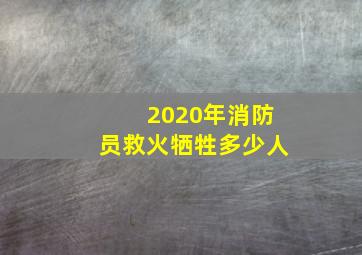 2020年消防员救火牺牲多少人